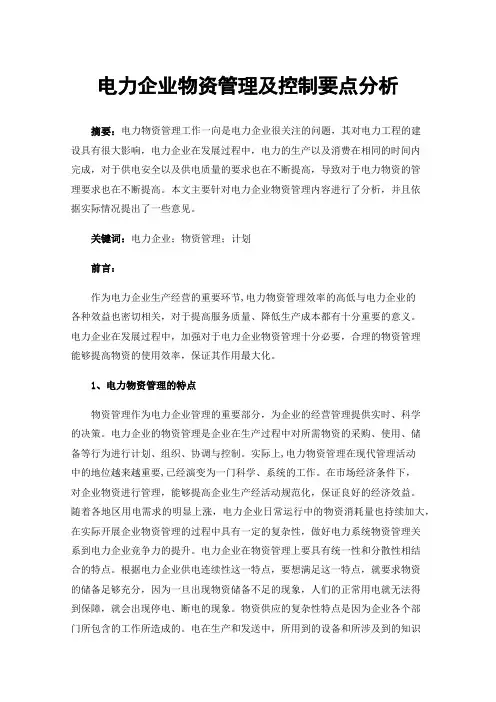 电力企业物资管理及控制要点分析

摘要：电力物资管理工作一向是电力企业很关注的问题，其对电力工程的建设具有很大影响，电力企业在发展过程中，电力的生产以及消费在相同的时间内完成，对于供电安全以及供电质量的要求也在不断提高，导致对于电力物资的管理要求也在不断提高。本文主要针对电力企业物资管理内容进行了分析，并且依据实际情况提出了一些意见。

关键词：电力企业；物资管理；计划

前言：

作为电力企业生产经营的重要环节,电力物资管理效率的高低与电力企业的各种效益也密切相关，对于提高服务质量、降低生产成本都有十分重要的意义。电力企业在发展过程中，加强对于电力企业物资管理十分必要，合理的物资管理能够提高物资的使用效率，保证其作用最大化。

1、电力物资管理的特点

物资管理作为电力企业管理的重要部分，为企业的经营管理提供实时、科学的决策。电力企业的物资管理是企业在生产过程中对所需物资的采购、使用、储备等行为进行计划、组织、协调与控制。实际上,电力物资管理在现代管理活动中的地位越来越重要,已经演变为一门科学、系统的工作。在市场经济条件下，对企业物资进行管理，能够提高企业生产经活动规范化，保证良好的经济效益。随着各地区用电需求的明显上涨，电力企业日常运行中的物资消耗量也持续加大，在实际开展企业物资管理的过程中具有一定的复杂性，做好电力系统物资管理关系到电力企业竞争力的提升。电力企业在物资管理上要具有统一性和分散性相结合的特点。根据电力企业供电连续性这一特点，要想满足这一特点，就要求物资的储备足够充分，因为一旦出现物资储备不足的现象，人们的正常用电就无法得到保障，就会出现停电、断电的现象。物资供应的复杂性特点是因为企业各个部门所包含的工作所造成的。电在生产和发送中，所用到的设备和所涉及到的知识